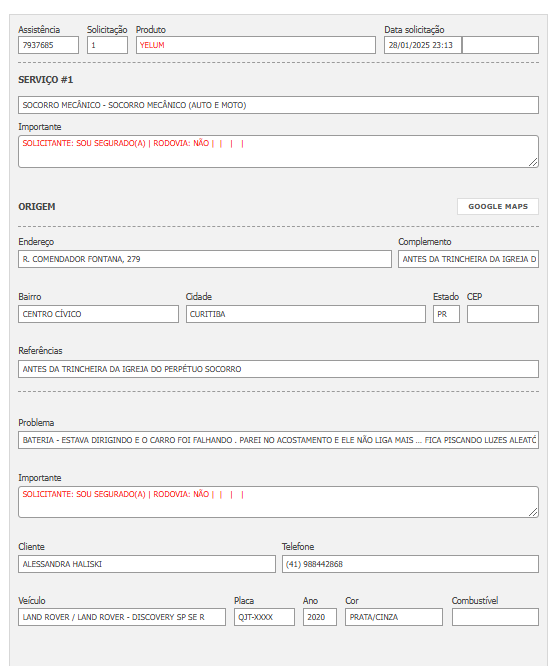 Assistência
7937685

Solicitação
1

Produto
YELUM

Data solicitação
28/01/2025 23:13

SERVIÇO #1

SOCORRO MECÂNICO - SOCORRO MECÂNICO (AUTO E MOTO)

Importante
SOLICITANTE: SOU SEGURADO(A) | RODOVIA: NÃO | | | |

ORIGEM

GOOGLE MAPS

Endereço
R. COMENDADOR FONTANA, 279

Complemento
ANTES DA TRINCHEIRA DA IGREJA D

Bairro
CENTRO CÍVICO

Cidade
CURITIBA

Estado
PR

CEP

Referências
ANTES DA TRINCHEIRA DA IGREJA DO PERPÉTUO SOCORRO

Problema
BATERIA - ESTAVA DIRIGINDO E O CARRO FOI FALHANDO . PAREI NO ACOSTAMENTO E ELE NÃO LIGA MAIS ... FICA PISCANDO LUZES ALEATÓ

Importante
SOLICITANTE: SOU SEGURADO(A) | RODOVIA: NÃO | | | |

Cliente
ALESSANDRA HALISKI

Telefone
(41) 988442868

Veículo
LAND ROVER / LAND ROVER - DISCOVERY SP SE R

Placa
QJT-XXXX

Ano
2020

Cor
PRATA/CINZA

Combustível